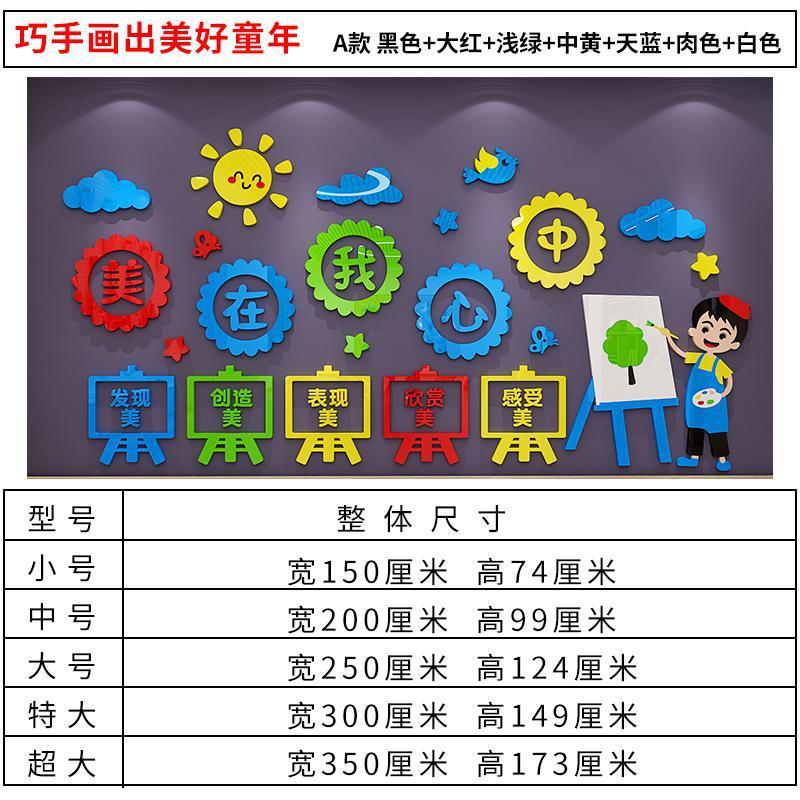 巧手画出美好童年 A款 黑色+大红+浅绿+中黄+天蓝+肉色+白色

美 在 我 心 中

发现美 创造美 表现美 欣赏美 感受美

| 型号 | 整体尺寸 |
|---|---|
| 小号 | 宽150厘米 高74厘米 |
| 中号 | 宽200厘米 高99厘米 |
| 大号 | 宽250厘米 高124厘米 |
| 特大 | 宽300厘米 高149厘米 |
| 超大 | 宽350厘米 高173厘米 |